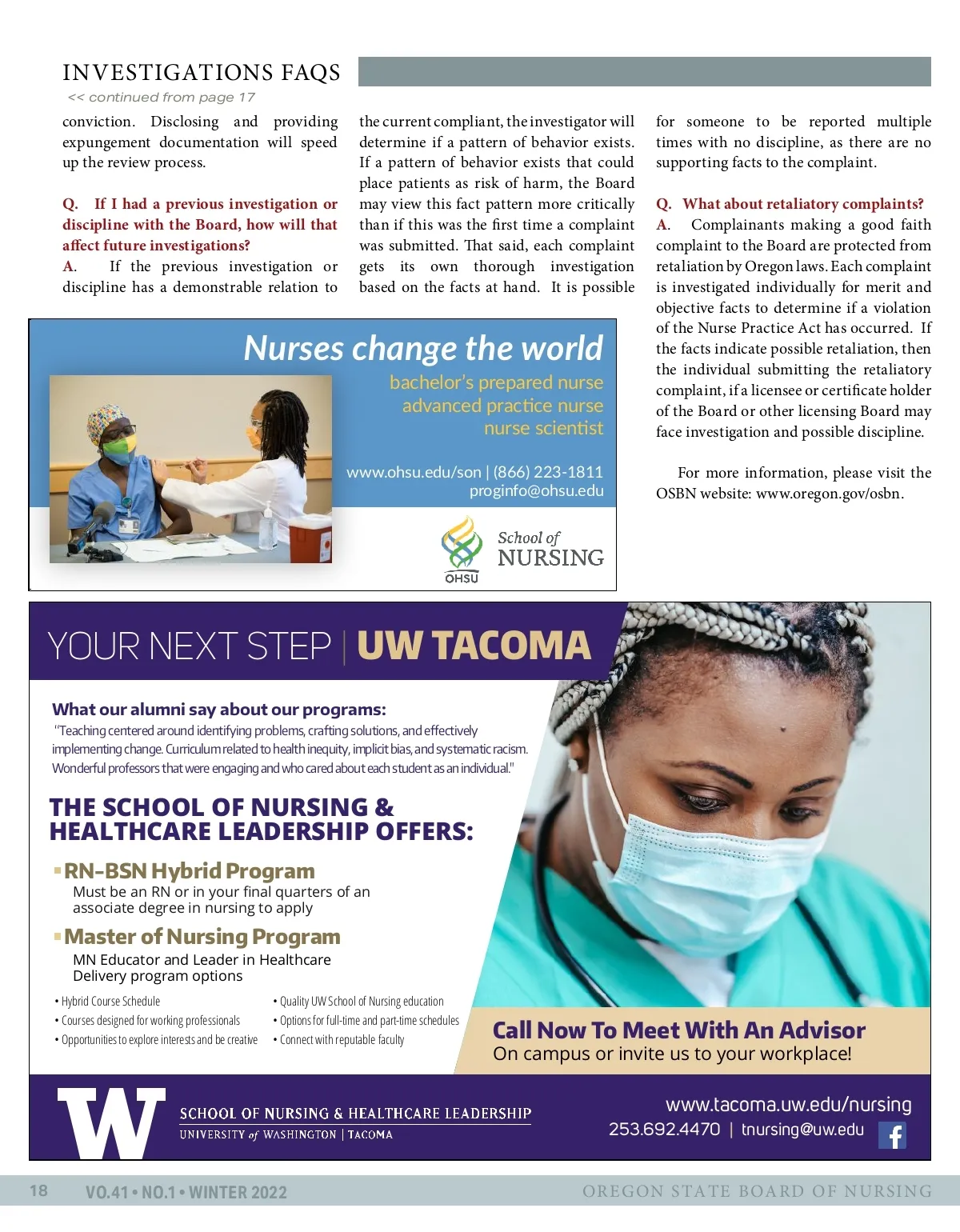 INVESTIGATIONS FAQS

<< continued from page 17

conviction. Disclosing and providing expungement documentation will speed up the review process.

Q. If I had a previous investigation or discipline with the Board, how will that affect future investigations?

A. If the previous investigation or discipline has a demonstrable relation to the current compliant, the investigator will determine if a pattern of behavior exists. If a pattern of behavior exists that could place patients as risk of harm, the Board may view this fact pattern more critically than if this was the first time a complaint was submitted. That said, each complaint gets its own thorough investigation based on the facts at hand. It is possible for someone to be reported multiple times with no discipline, as there are no supporting facts to the complaint.

Q. What about retaliatory complaints?

A. Complainants making a good faith complaint to the Board are protected from retaliation by Oregon laws. Each complaint is investigated individually for merit and objective facts to determine if a violation of the Nurse Practice Act has occurred. If the facts indicate possible retaliation, then the individual submitting the retaliatory complaint, if a licensee or certificate holder of the Board or other licensing Board may face investigation and possible discipline.

For more information, please visit the OSBN website: www.oregon.gov/osbn.

Nurses change the world

bachelor's prepared nurse
advanced practice nurse
nurse scientist

www.ohsu.edu/son | (866) 223-1811
proginfo@ohsu.edu

OHSU School of NURSING

YOUR NEXT STEP | UW TACOMA

What our alumni say about our programs:
"Teaching centered around identifying problems, crafting solutions, and effectively implementing change. Curriculum related to health inequity, implicit bias, and systematic racism. Wonderful professors that were engaging and who cared about each student as an individual."

THE SCHOOL OF NURSING & HEALTHCARE LEADERSHIP OFFERS:

RN-BSN Hybrid Program
Must be an RN or in your final quarters of an associate degree in nursing to apply

Master of Nursing Program
MN Educator and Leader in Healthcare Delivery program options

• Hybrid Course Schedule
• Courses designed for working professionals
• Opportunities to explore interests and be creative

• Quality UW School of Nursing education
• Options for full-time and part-time schedules
• Connect with reputable faculty

Call Now To Meet With An Advisor
On campus or invite us to your workplace!

W SCHOOL OF NURSING & HEALTHCARE LEADERSHIP
UNIVERSITY of WASHINGTON | TACOMA

www.tacoma.uw.edu/nursing
253.692.4470 | tnursing@uw.edu

18 VO.41 • NO.1 • WINTER 2022 OREGON STATE BOARD OF NURSING